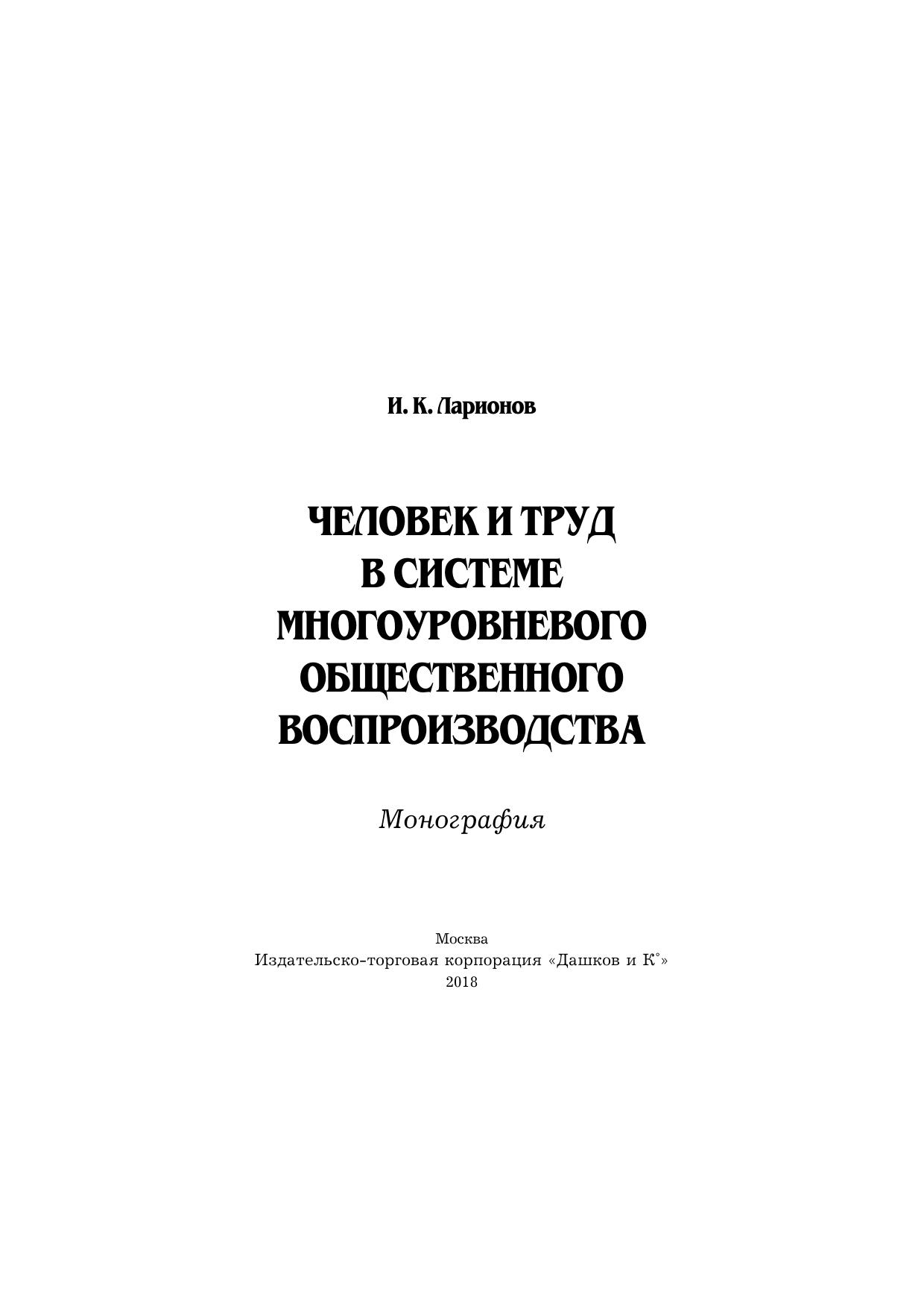 И. К. Ларионов

ЧЕЛОВЕК И ТРУД
В СИСТЕМЕ
МНОГОУРОВНЕВОГО
ОБЩЕСТВЕННОГО
ВОСПРОИЗВОДСТВА

Монография

Москва
Издательско-торговая корпорация «Дашков и К°»
2018